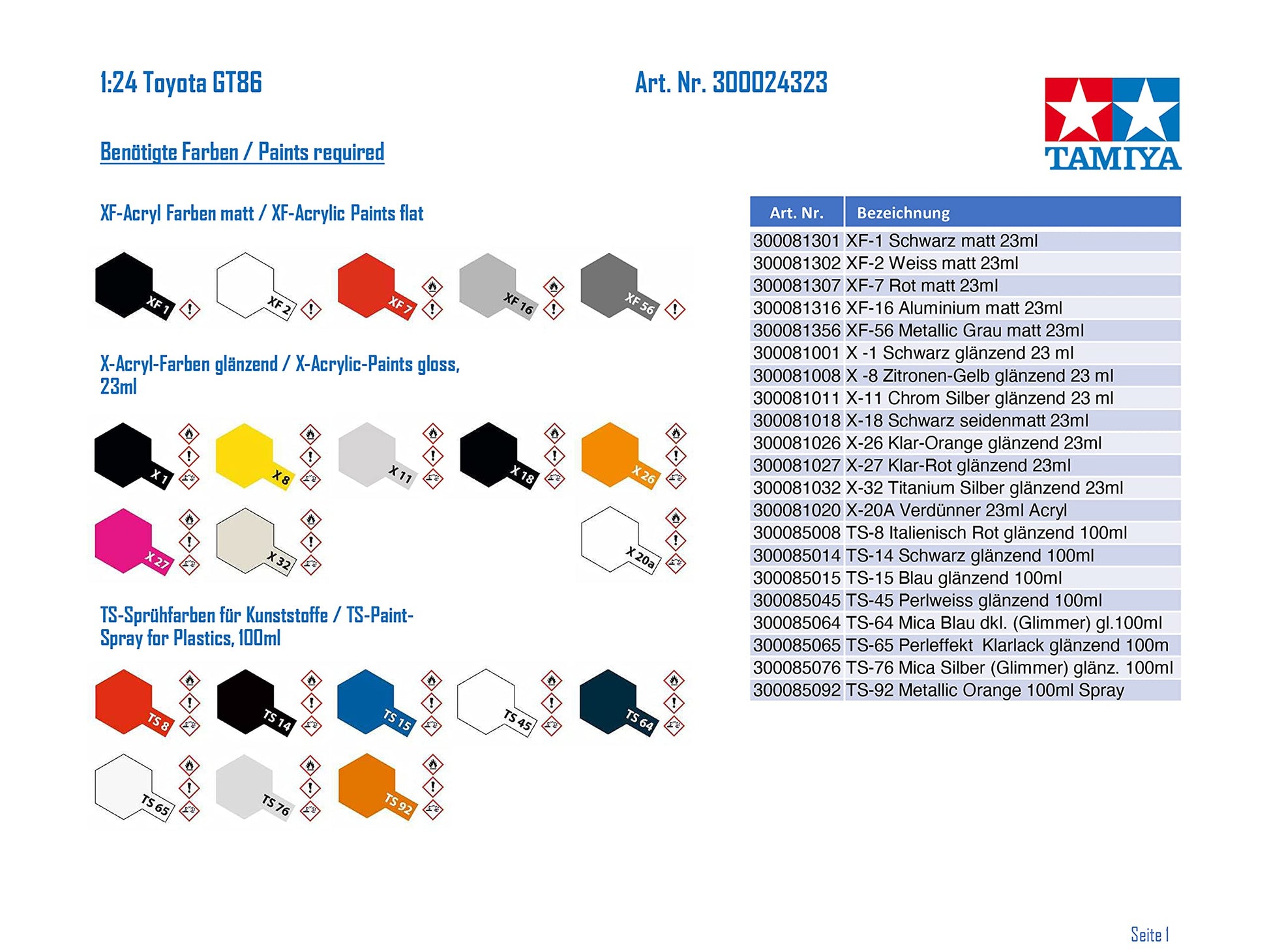 1:24 Toyota GT86

Art. Nr. 300024323

TAMIYA

Benötigte Farben / Paints required

XF-Acryl Farben matt / XF-Acrylic Paints flat

XF 1
XF 2
XF 7
XF 16
XF 56

X-Acryl-Farben glänzend / X-Acrylic-Paints gloss, 23ml

X 1
X 8
X 11
X 18
X 26
X 27
X 32
X 20a

TS-Sprühfarben für Kunststoffe / TS-Paint-Spray for Plastics, 100ml

TS 8
TS 14
TS 15
TS 45
TS 64
TS 65
TS 76
TS 92

| Art. Nr. | Bezeichnung |
|---|---|
| 300081301 | XF-1 Schwarz matt 23ml |
| 300081302 | XF-2 Weiss matt 23ml |
| 300081307 | XF-7 Rot matt 23ml |
| 300081316 | XF-16 Aluminium matt 23ml |
| 300081356 | XF-56 Metallic Grau matt 23ml |
| 300081001 | X -1 Schwarz glänzend 23 ml |
| 300081008 | X -8 Zitronen-Gelb glänzend 23 ml |
| 300081011 | X-11 Chrom Silber glänzend 23 ml |
| 300081018 | X-18 Schwarz seidenmatt 23ml |
| 300081026 | X-26 Klar-Orange glänzend 23ml |
| 300081027 | X-27 Klar-Rot glänzend 23ml |
| 300081032 | X-32 Titanium Silber glänzend 23ml |
| 300081020 | X-20A Verdünner 23ml Acryl |
| 300085008 | TS-8 Italienisch Rot glänzend 100ml |
| 300085014 | TS-14 Schwarz glänzend 100ml |
| 300085015 | TS-15 Blau glänzend 100ml |
| 300085045 | TS-45 Perlweiss glänzend 100ml |
| 300085064 | TS-64 Mica Blau dkl. (Glimmer) gl.100ml |
| 300085065 | TS-65 Perleffekt Klarlack glänzend 100m |
| 300085076 | TS-76 Mica Silber (Glimmer) glänz. 100ml |
| 300085092 | TS-92 Metallic Orange 100ml Spray |

Seite 1